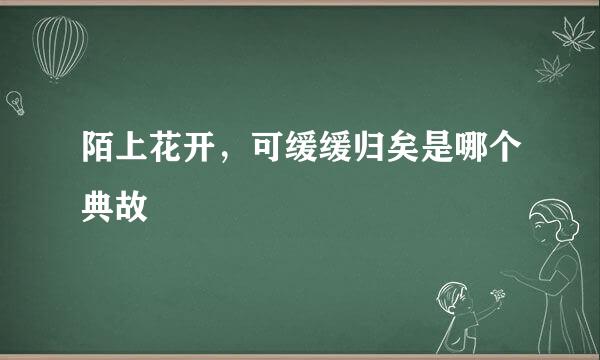 陌上花开，可缓缓归矣是哪个典故